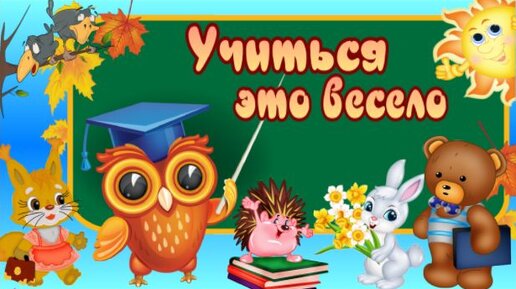 Учиться это весело